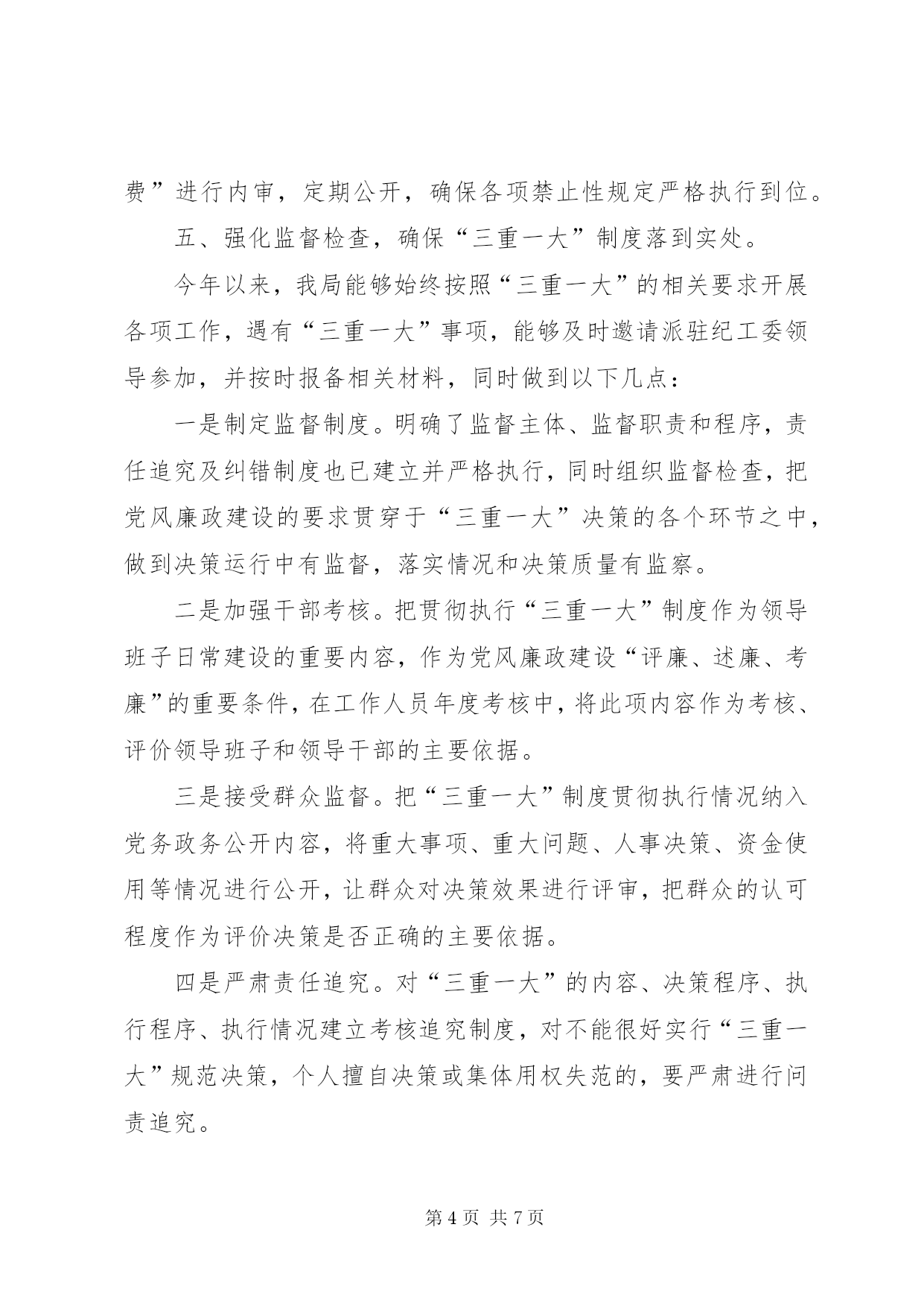 费”进行内审，定期公开，确保各项禁止性规定严格执行到位。

五、强化监督检查，确保“三重一大”制度落到实处。

今年以来，我局能够始终按照“三重一大”的相关要求开展各项工作，遇有“三重一大”事项，能够及时邀请派驻纪工委领导参加，并按时报备相关材料，同时做到以下几点：

一是制定监督制度。明确了监督主体、监督职责和程序，责任追究及纠错制度也已建立并严格执行，同时组织监督检查，把党风廉政建设的要求贯穿于“三重一大”决策的各个环节之中，做到决策运行中有监督，落实情况和决策质量有监察。

二是加强干部考核。把贯彻执行“三重一大”制度作为领导班子日常建设的重要内容，作为党风廉政建设“评廉、述廉、考廉”的重要条件，在工作人员年度考核中，将此项内容作为考核、评价领导班子和领导干部的主要依据。

三是接受群众监督。把“三重一大”制度贯彻执行情况纳入党务政务公开内容，将重大事项、重大问题、人事决策、资金使用等情况进行公开，让群众对决策效果进行评审，把群众的认可程度作为评价决策是否正确的主要依据。

四是严肃责任追究。对“三重一大”的内容、决策程序、执行程序、执行情况建立考核追究制度，对不能很好实行“三重一大”规范决策，个人擅自决策或集体用权失范的，要严肃进行问责追究。

第 4 页 共 7 页